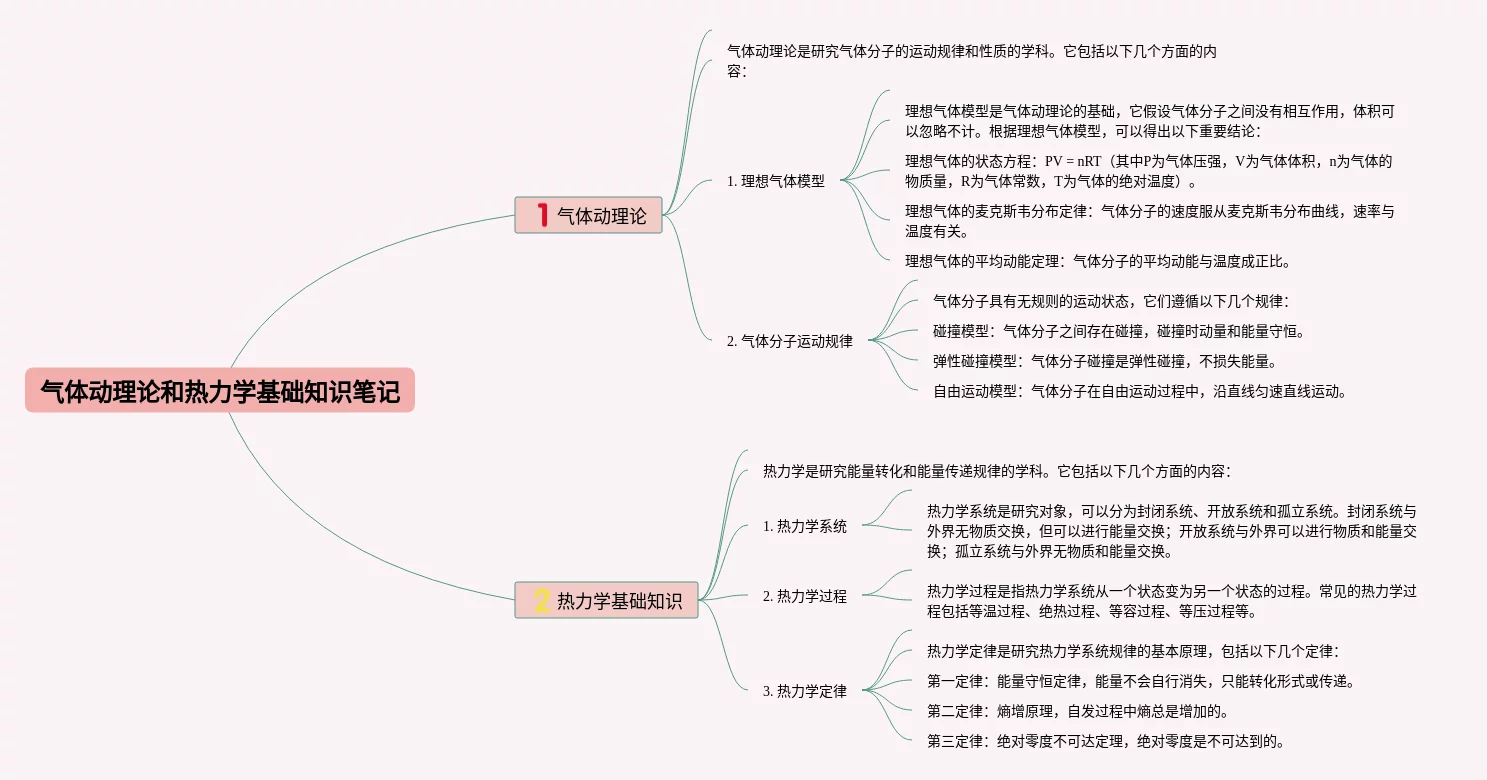 气体动理论和热力学基础知识笔记

1 气体动理论

气体动理论是研究气体分子的运动规律和性质的学科。它包括以下几个方面的内容：

1. 理想气体模型

理想气体模型是气体动理论的基础，它假设气体分子之间没有相互作用，体积可以忽略不计。根据理想气体模型，可以得出以下重要结论：

理想气体的状态方程：PV = nRT（其中P为气体压强，V为气体体积，n为气体的物质量，R为气体常数，T为气体的绝对温度）。

理想气体的麦克斯韦分布定律：气体分子的速度服从麦克斯韦分布曲线，速率与温度有关。

理想气体的平均动能定理：气体分子的平均动能与温度成正比。

2. 气体分子运动规律

气体分子具有无规则的运动状态，它们遵循以下几个规律：

碰撞模型：气体分子之间存在碰撞，碰撞时动量和能量守恒。

弹性碰撞模型：气体分子碰撞是弹性碰撞，不损失能量。

自由运动模型：气体分子在自由运动过程中，沿直线匀速直线运动。

2 热力学基础知识

热力学是研究能量转化和能量传递规律的学科。它包括以下几个方面的内容：

1. 热力学系统

热力学系统是研究对象，可以分为封闭系统、开放系统和孤立系统。封闭系统与外界无物质交换，但可以进行能量交换；开放系统与外界可以进行物质和能量交换；孤立系统与外界无物质和能量交换。

2. 热力学过程

热力学过程是指热力学系统从一个状态变为另一个状态的过程。常见的热力学过程包括等温过程、绝热过程、等容过程、等压过程等。

3. 热力学定律

热力学定律是研究热力学系统规律的基本原理，包括以下几个定律：

第一定律：能量守恒定律，能量不会自行消失，只能转化形式或传递。

第二定律：熵增原理，自发过程中熵总是增加的。

第三定律：绝对零度不可达定理，绝对零度是不可达到的。